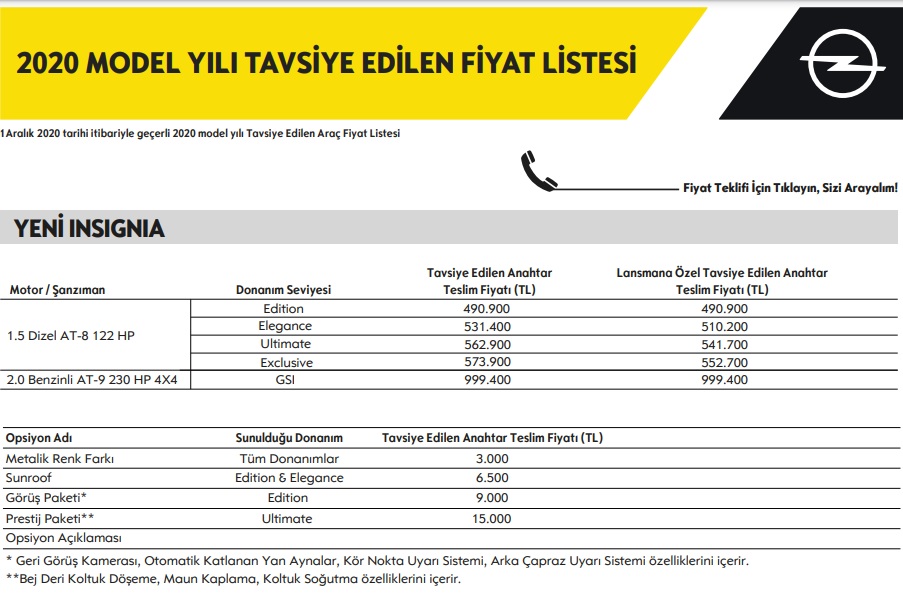 2020 MODEL YILI TAVSİYE EDİLEN FİYAT LİSTESİ

1 Aralık 2020 tarihi itibariyle geçerli 2020 model yılı Tavsiye Edilen Araç Fiyat Listesi

Fiyat Teklifi İçin Tıklayın, Sizi Arayalım!

YENİ INSIGNIA

| Motor / Şanzıman | Donanım Seviyesi | Tavsiye Edilen Anahtar Teslim Fiyatı (TL) | Lansmana Özel Tavsiye Edilen Anahtar Teslim Fiyatı (TL) |
|---|---|---|---|
| 1.5 Dizel AT-8 122 HP | Edition | 490.900 | 490.900 |
| | Elegance | 531.400 | 510.200 |
| | Ultimate | 562.900 | 541.700 |
| | Exclusive | 573.900 | 552.700 |
| 2.0 Benzinli AT-9 230 HP 4X4 | GSI | 999.400 | 999.400 |

| Opsiyon Adı | Sunulduğu Donanım | Tavsiye Edilen Anahtar Teslim Fiyatı (TL) |
|---|---|---|
| Metalik Renk Farkı | Tüm Donanımlar | 3.000 |
| Sunroof | Edition & Elegance | 6.500 |
| Görüş Paketi* | Edition | 9.000 |
| Prestij Paketi** | Ultimate | 15.000 |

Opsiyon Açıklaması

* Geri Görüş Kamerası, Otomatik Katlanan Yan Aynalar, Kör Nokta Uyarı Sistemi, Arka Çapraz Uyarı Sistemi özelliklerini içerir.
**Bej Deri Koltuk Döşeme, Maun Kaplama, Koltuk Soğutma özelliklerini içerir.